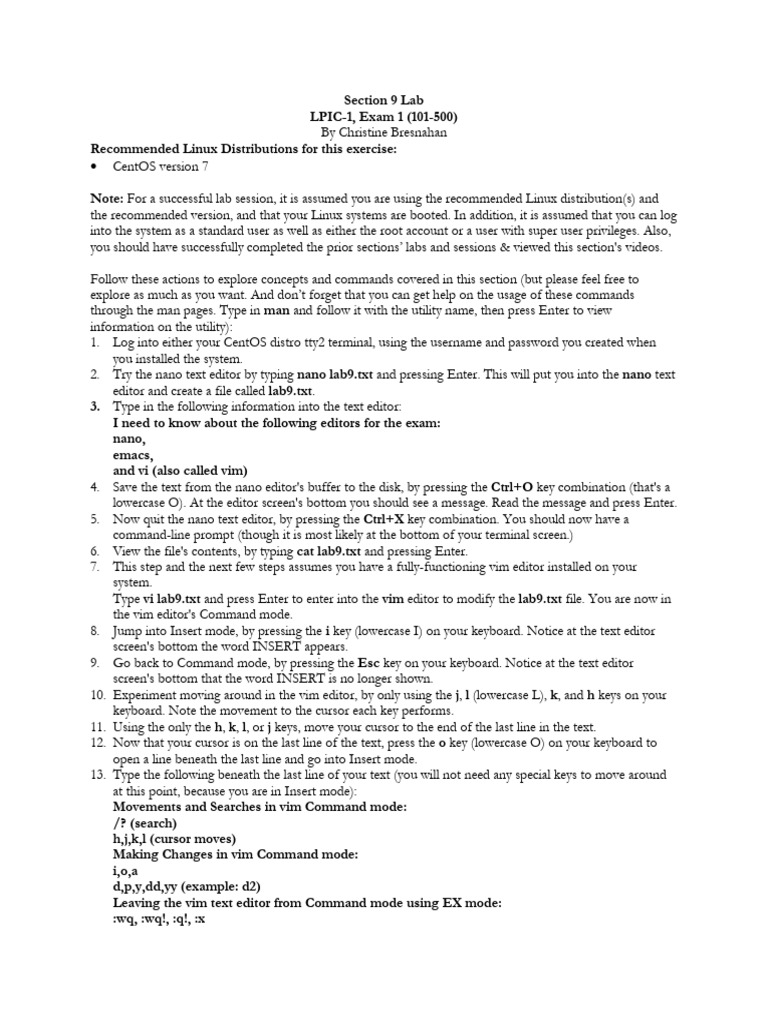 Section 9 Lab
LPIC-1, Exam 1 (101-500)
By Christine Bresnahan

Recommended Linux Distributions for this exercise:
• CentOS version 7

Note: For a successful lab session, it is assumed you are using the recommended Linux distribution(s) and the recommended version, and that your Linux systems are booted. In addition, it is assumed that you can log into the system as a standard user as well as either the root account or a user with super user privileges. Also, you should have successfully completed the prior sections' labs and sessions & viewed this section's videos.

Follow these actions to explore concepts and commands covered in this section (but please feel free to explore as much as you want. And don't forget that you can get help on the usage of these commands through the man pages. Type in man and follow it with the utility name, then press Enter to view information on the utility):
1. Log into either your CentOS distro tty2 terminal, using the username and password you created when you installed the system.
2. Try the nano text editor by typing nano lab9.txt and pressing Enter. This will put you into the nano text editor and create a file called lab9.txt.
3. Type in the following information into the text editor:
I need to know about the following editors for the exam:
nano,
emacs,
and vi (also called vim)
4. Save the text from the nano editor's buffer to the disk, by pressing the Ctrl+O key combination (that's a lowercase O). At the editor screen's bottom you should see a message. Read the message and press Enter.
5. Now quit the nano text editor, by pressing the Ctrl+X key combination. You should now have a command-line prompt (though it is most likely at the bottom of your terminal screen.)
6. View the file's contents, by typing cat lab9.txt and pressing Enter.
7. This step and the next few steps assumes you have a fully-functioning vim editor installed on your system.
Type vi lab9.txt and press Enter to enter into the vim editor to modify the lab9.txt file. You are now in the vim editor's Command mode.
8. Jump into Insert mode, by pressing the i key (lowercase I) on your keyboard. Notice at the text editor screen's bottom the word INSERT appears.
9. Go back to Command mode, by pressing the Esc key on your keyboard. Notice at the text editor screen's bottom that the word INSERT is no longer shown.
10. Experiment moving around in the vim editor, by only using the j, l (lowercase L), k, and h keys on your keyboard. Note the movement to the cursor each key performs.
11. Using the only the h, k, l, or j keys, move your cursor to the end of the last line in the text.
12. Now that your cursor is on the last line of the text, press the o key (lowercase O) on your keyboard to open a line beneath the last line and go into Insert mode.
13. Type the following beneath the last line of your text (you will not need any special keys to move around at this point, because you are in Insert mode):
Movements and Searches in vim Command mode:
/? (search)
h,j,k,l (cursor moves)
Making Changes in vim Command mode:
i,o,a
d,p,y,dd,yy (example: d2)
Leaving the vim text editor from Command mode using EX mode:
:wq, :wq!, :q!, :x